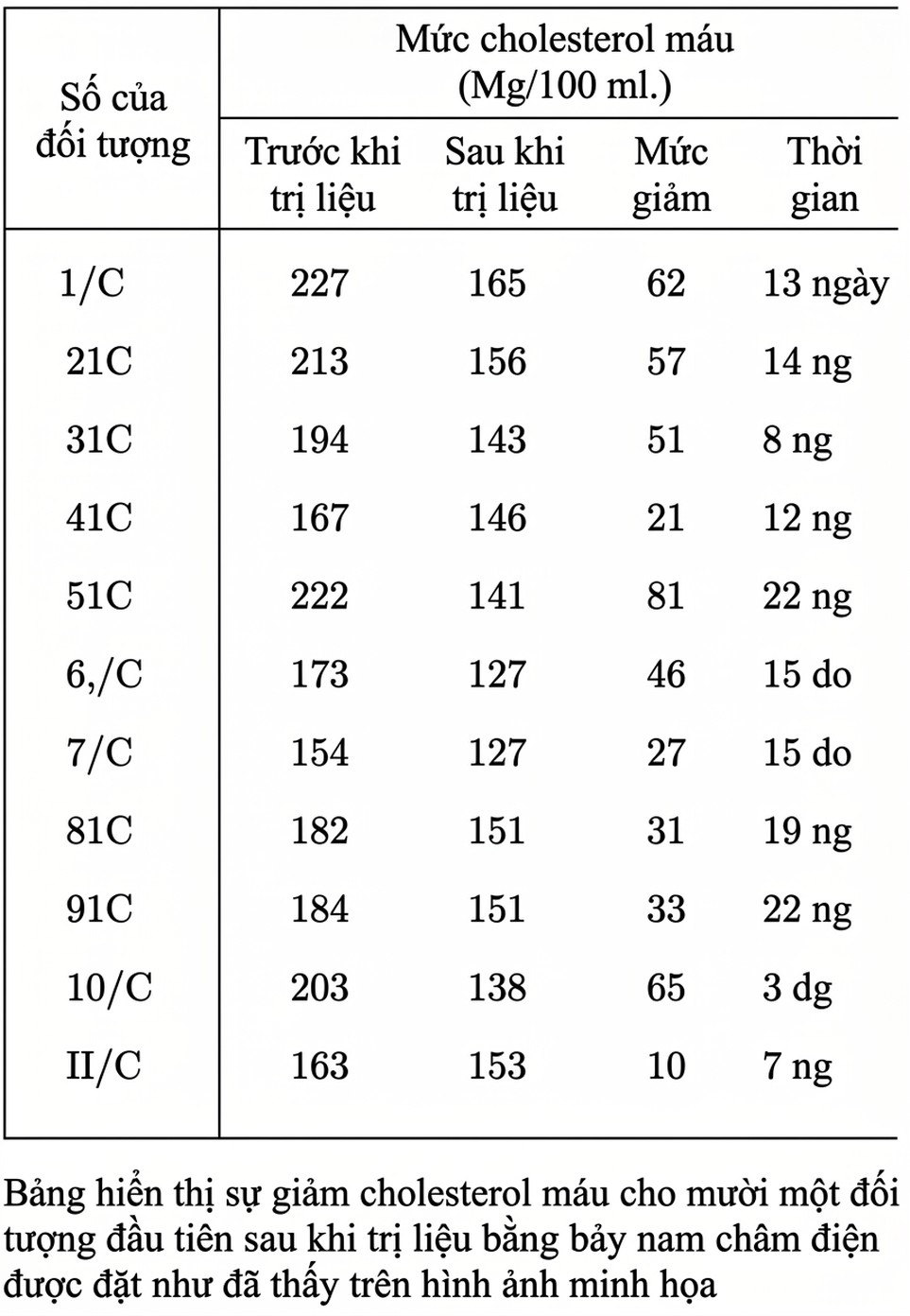 | Số của đối tượng | Mức cholesterol máu (Mg/100 ml.) | | | |
|---|---|---|---|---|
| | Trước khi trị liệu | Sau khi trị liệu | Mức giảm | Thời gian |
| 1/C | 227 | 165 | 62 | 13 ngày |
| 21C | 213 | 156 | 57 | 14 ng |
| 31C | 194 | 143 | 51 | 8 ng |
| 41C | 167 | 146 | 21 | 12 ng |
| 51C | 222 | 141 | 81 | 22 ng |
| 6,/C | 173 | 127 | 46 | 15 do |
| 7/C | 154 | 127 | 27 | 15 do |
| 81C | 182 | 151 | 31 | 19 ng |
| 91C | 184 | 151 | 33 | 22 ng |
| 10/C | 203 | 138 | 65 | 3 dg |
| II/C | 163 | 153 | 10 | 7 ng |

Bảng hiển thị sự giảm cholesterol máu cho mười một đối tượng đầu tiên sau khi trị liệu bằng bảy nam châm điện được đặt như đã thấy trên hình ảnh minh họa